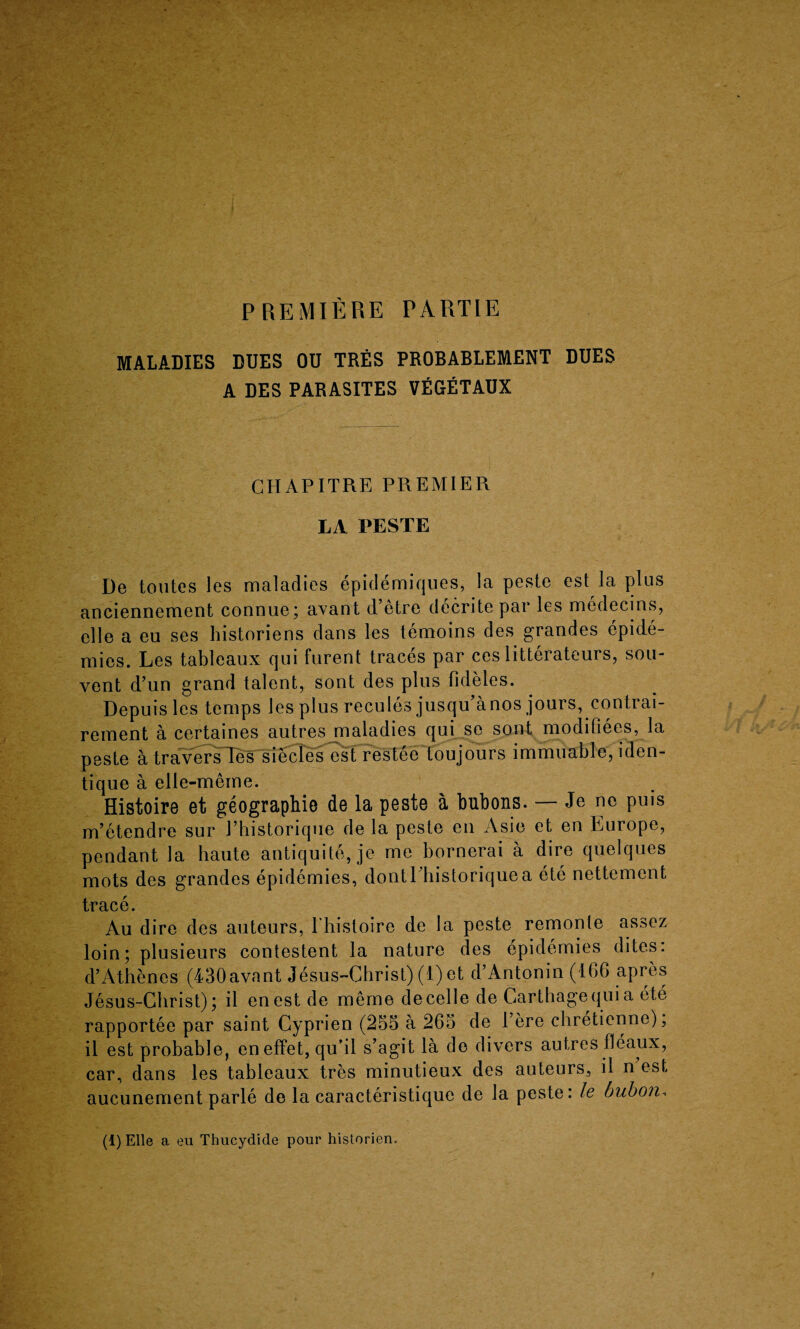 PREMIÈRE PARTIE

MALADIES DUES OU TRÈS PROBABLEMENT DUES A DES PARASITES VÉGÉTAUX

CHAPITRE PREMIER

LA PESTE

De toutes les maladies épidémiques, la peste est la plus anciennement connue; avant d'être décrite par les médecins, elle a eu ses historiens dans les témoins des grandes épidémies. Les tableaux qui furent tracés par ces littérateurs, souvent d'un grand talent, sont des plus fidèles.

Depuis les temps les plus reculés jusqu'à nos jours, contrairement à certaines autres maladies qui se sont modifiées, la peste à travers les siècles est restée toujours immuable, identique à elle-même.

Histoire et géographie de la peste à bubons. — Je ne puis m'étendre sur l'historique de la peste en Asie et en Europe, pendant la haute antiquité, je me bornerai à dire quelques mots des grandes épidémies, dont l'historique a été nettement tracé.

Au dire des auteurs, l'histoire de la peste remonte assez loin; plusieurs contestent la nature des épidémies dites: d'Athènes (430 avant Jésus-Christ) (1) et d'Antonin (166 après Jésus-Christ); il en est de même de celle de Carthage qui a été rapportée par saint Cyprien (255 à 265 de l'ère chrétienne); il est probable, en effet, qu'il s'agit là de divers autres fléaux, car, dans les tableaux très minutieux des auteurs, il n'est aucunement parlé de la caractéristique de la peste: le bubon.

(1) Elle a eu Thucydide pour historien.